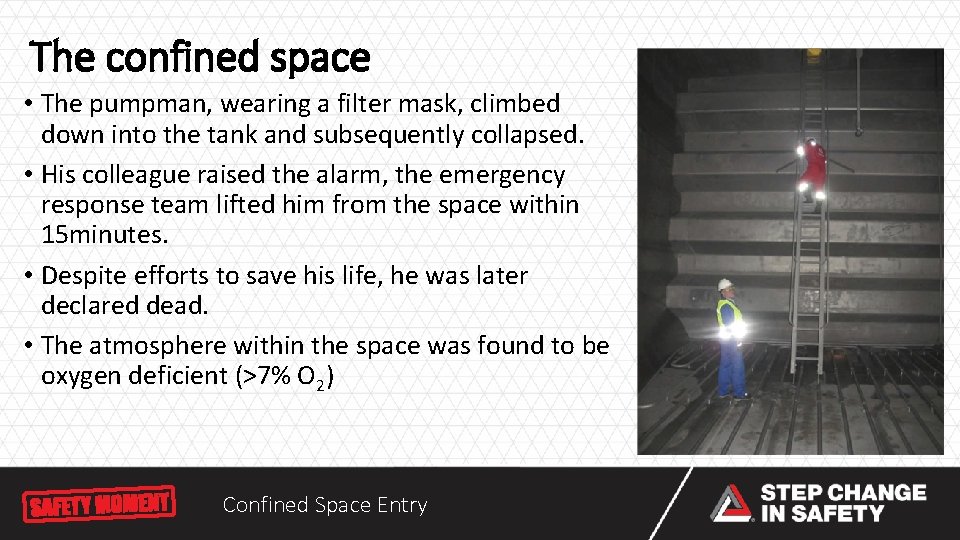 The confined space

• The pumpman, wearing a filter mask, climbed down into the tank and subsequently collapsed.

• His colleague raised the alarm, the emergency response team lifted him from the space within 15minutes.

• Despite efforts to save his life, he was later declared dead.

• The atmosphere within the space was found to be oxygen deficient (>7% $O_2$)

SAFETY MOMENT

Confined Space Entry

STEP CHANGE IN SAFETY